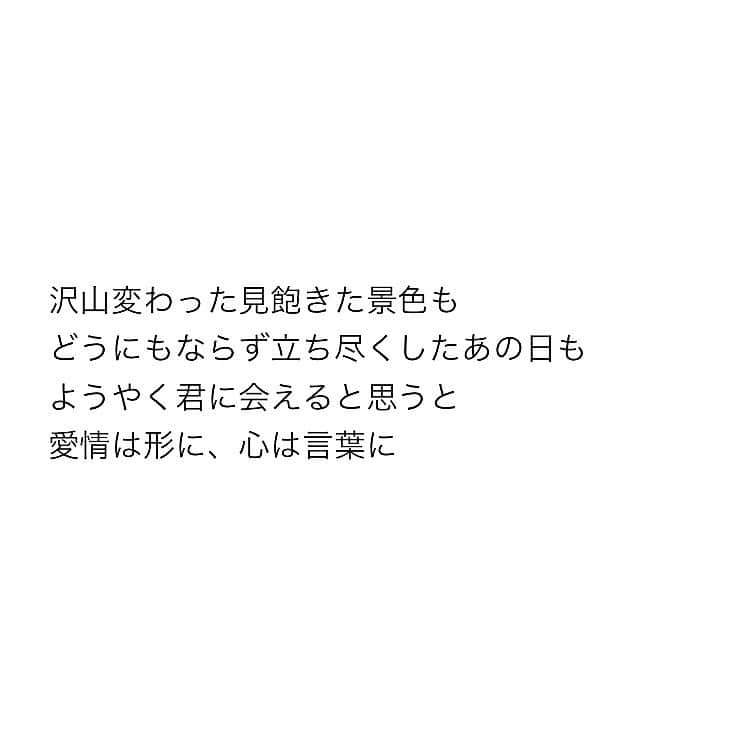 沢山変わった見飽きた景色も
どうにもならず立ち尽くしたあの日も
ようやく君に会えると思うと
愛情は形に、心は言葉に